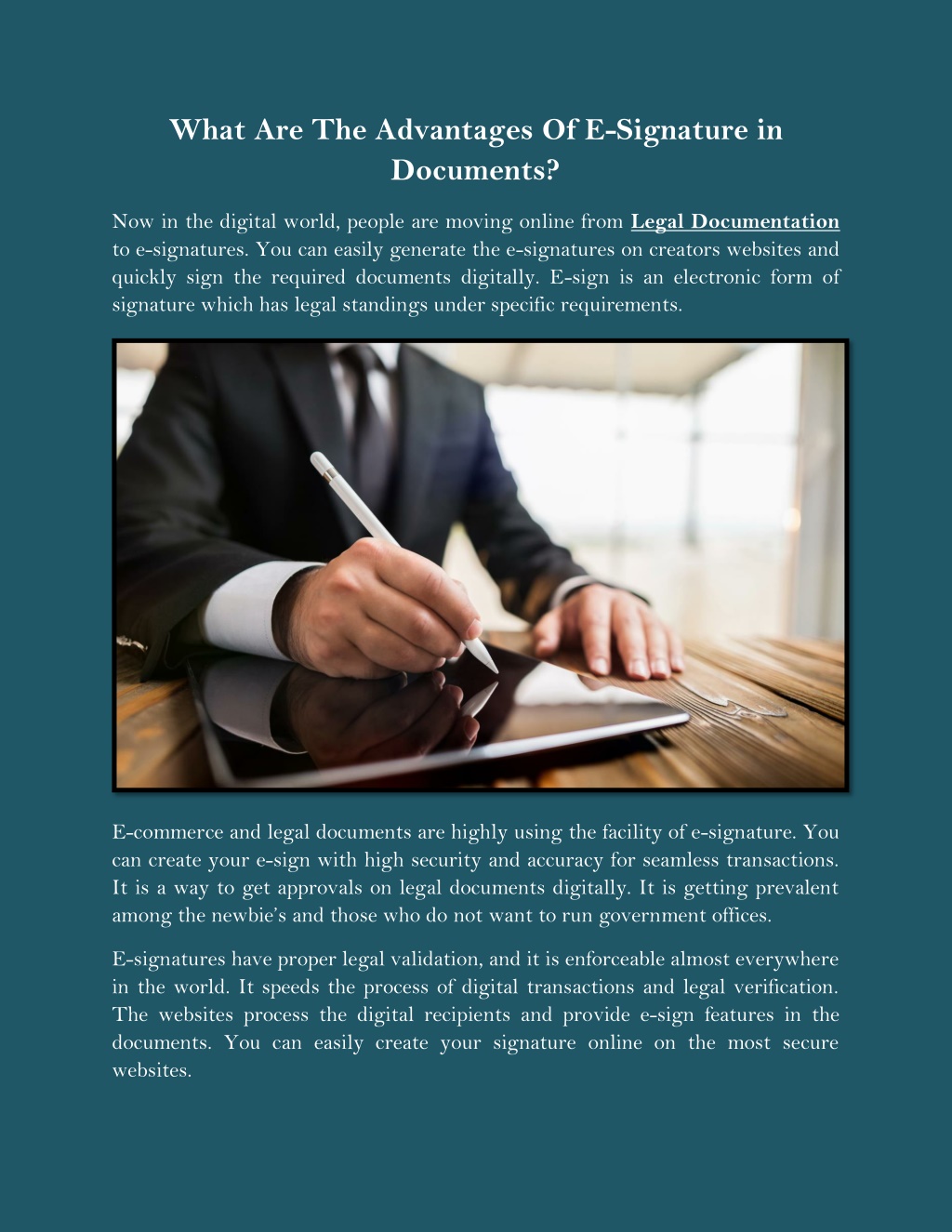 What Are The Advantages Of E-Signature in Documents?

Now in the digital world, people are moving online from Legal Documentation to e-signatures. You can easily generate the e-signatures on creators websites and quickly sign the required documents digitally. E-sign is an electronic form of signature which has legal standings under specific requirements.

E-commerce and legal documents are highly using the facility of e-signature. You can create your e-sign with high security and accuracy for seamless transactions. It is a way to get approvals on legal documents digitally. It is getting prevalent among the newbie's and those who do not want to run government offices.

E-signatures have proper legal validation, and it is enforceable almost everywhere in the world. It speeds the process of digital transactions and legal verification. The websites process the digital recipients and provide e-sign features in the documents. You can easily create your signature online on the most secure websites.